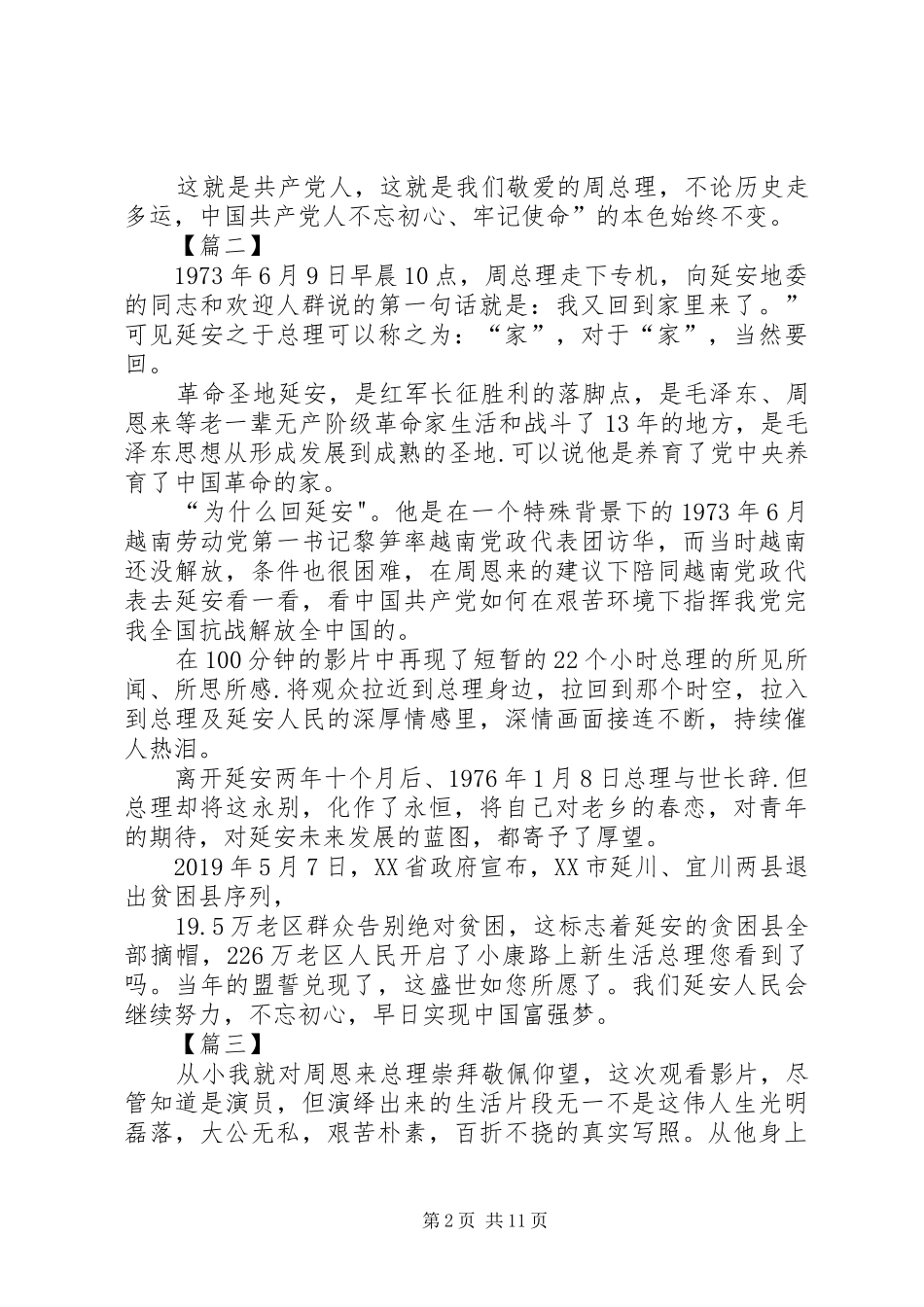 这就是共产党人，这就是我们敬爱的周总理，不论历史走多运，中国共产党人不忘初心、牢记使命”的本色始终不变。

【篇二】

1973年6月9日早晨10点，周总理走下专机，向延安地委的同志和欢迎人群说的第一句话就是：我又回到家里来了。”可见延安之于总理可以称之为：“家”，对于“家”，当然要回。

革命圣地延安，是红军长征胜利的落脚点，是毛泽东、周恩来等老一辈无产阶级革命家生活和战斗了13年的地方，是毛泽东思想从形成发展到成熟的圣地.可以说他是养育了党中央养育了中国革命的家。

“为什么回延安"。他是在一个特殊背景下的1973年6月越南劳动党第一书记黎笋率越南党政代表团访华，而当时越南还没解放，条件也很困难，在周恩来的建议下陪同越南党政代表去延安看一看，看中国共产党如何在艰苦环境下指挥我党完我全国抗战解放全中国的。

在100分钟的影片中再现了短暂的22个小时总理的所见所闻、所思所感.将观众拉近到总理身边，拉回到那个时空，拉入到总理及延安人民的深厚情感里，深情画面接连不断，持续催人热泪。

离开延安两年十个月后、1976年1月8日总理与世长辞.但总理却将这永别，化作了永恒，将自己对老乡的春恋，对青年的期待，对延安未来发展的蓝图，都寄予了厚望。

2019年5月7日，XX省政府宣布，XX市延川、宜川两县退出贫困县序列，

19.5万老区群众告别绝对贫困，这标志着延安的贪困县全部摘帽，226万老区人民开启了小康路上新生活总理您看到了吗。当年的盟誓兑现了，这盛世如您所愿了。我们延安人民会继续努力，不忘初心，早日实现中国富强梦。

【篇三】

从小我就对周恩来总理崇拜敬佩仰望，这次观看影片，尽管知道是演员，但演绎出来的生活片段无一不是这伟人生光明磊落，大公无私，艰苦朴素，百折不挠的真实写照。从他身上

第2页 共11页